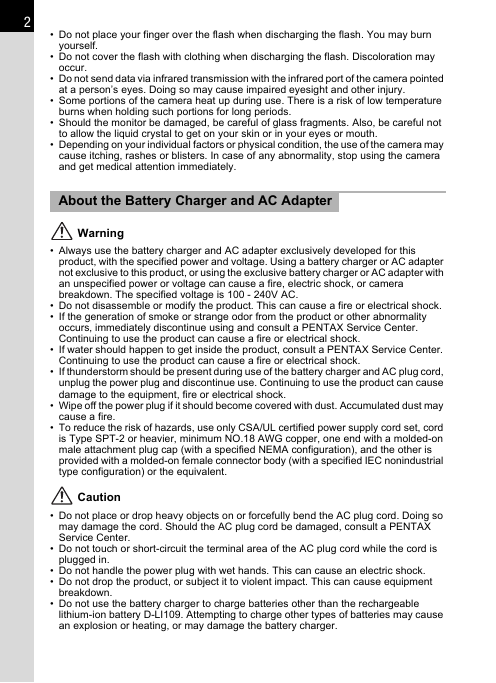 2

• Do not place your finger over the flash when discharging the flash. You may burn yourself.
• Do not cover the flash with clothing when discharging the flash. Discoloration may occur.
• Do not send data via infrared transmission with the infrared port of the camera pointed at a person's eyes. Doing so may cause impaired eyesight and other injury.
• Some portions of the camera heat up during use. There is a risk of low temperature burns when holding such portions for long periods.
• Should the monitor be damaged, be careful of glass fragments. Also, be careful not to allow the liquid crystal to get on your skin or in your eyes or mouth.
• Depending on your individual factors or physical condition, the use of the camera may cause itching, rashes or blisters. In case of any abnormality, stop using the camera and get medical attention immediately.

About the Battery Charger and AC Adapter

Warning

• Always use the battery charger and AC adapter exclusively developed for this product, with the specified power and voltage. Using a battery charger or AC adapter not exclusive to this product, or using the exclusive battery charger or AC adapter with an unspecified power or voltage can cause a fire, electric shock, or camera breakdown. The specified voltage is 100 - 240V AC.
• Do not disassemble or modify the product. This can cause a fire or electrical shock.
• If the generation of smoke or strange odor from the product or other abnormality occurs, immediately discontinue using and consult a PENTAX Service Center. Continuing to use the product can cause a fire or electrical shock.
• If water should happen to get inside the product, consult a PENTAX Service Center. Continuing to use the product can cause a fire or electrical shock.
• If thunderstorm should be present during use of the battery charger and AC plug cord, unplug the power plug and discontinue use. Continuing to use the product can cause damage to the equipment, fire or electrical shock.
• Wipe off the power plug if it should become covered with dust. Accumulated dust may cause a fire.
• To reduce the risk of hazards, use only CSA/UL certified power supply cord set, cord is Type SPT-2 or heavier, minimum NO.18 AWG copper, one end with a molded-on male attachment plug cap (with a specified NEMA configuration), and the other is provided with a molded-on female connector body (with a specified IEC nonindustrial type configuration) or the equivalent.

Caution

• Do not place or drop heavy objects on or forcefully bend the AC plug cord. Doing so may damage the cord. Should the AC plug cord be damaged, consult a PENTAX Service Center.
• Do not touch or short-circuit the terminal area of the AC plug cord while the cord is plugged in.
• Do not handle the power plug with wet hands. This can cause an electric shock.
• Do not drop the product, or subject it to violent impact. This can cause equipment breakdown.
• Do not use the battery charger to charge batteries other than the rechargeable lithium-ion battery D-LI109. Attempting to charge other types of batteries may cause an explosion or heating, or may damage the battery charger.